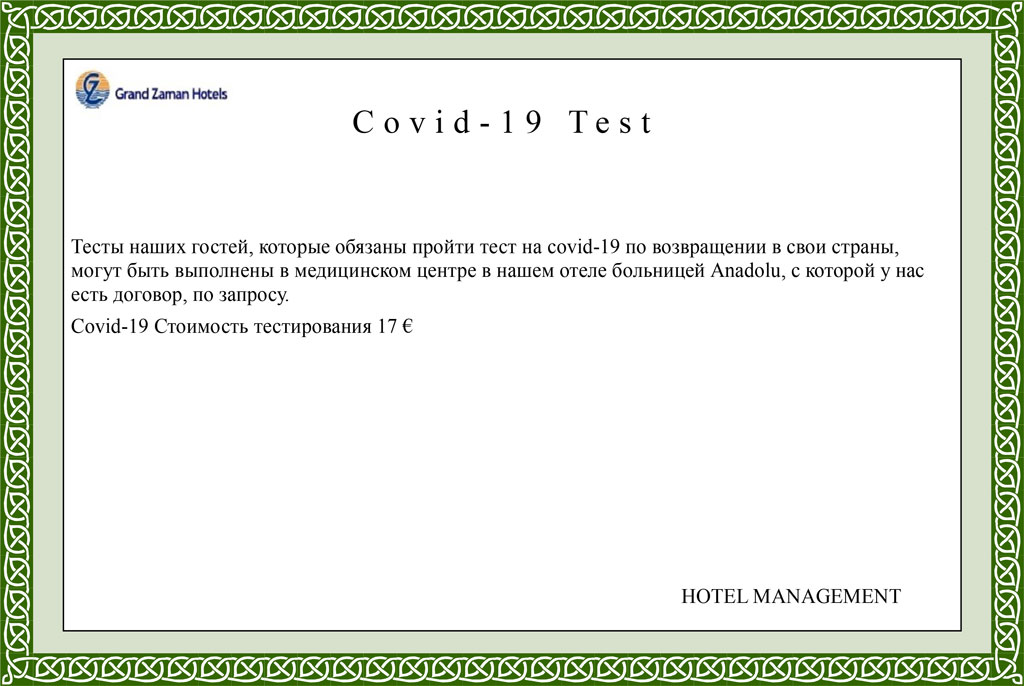 Grand Zaman Hotels

Covid-19 Test

Тесты наших гостей, которые обязаны пройти тест на covid-19 по возвращении в свои страны, могут быть выполнены в медицинском центре в нашем отеле больницей Anadolu, с которой у нас есть договор, по запросу.

Covid-19 Стоимость тестирования 17 €

HOTEL MANAGEMENT